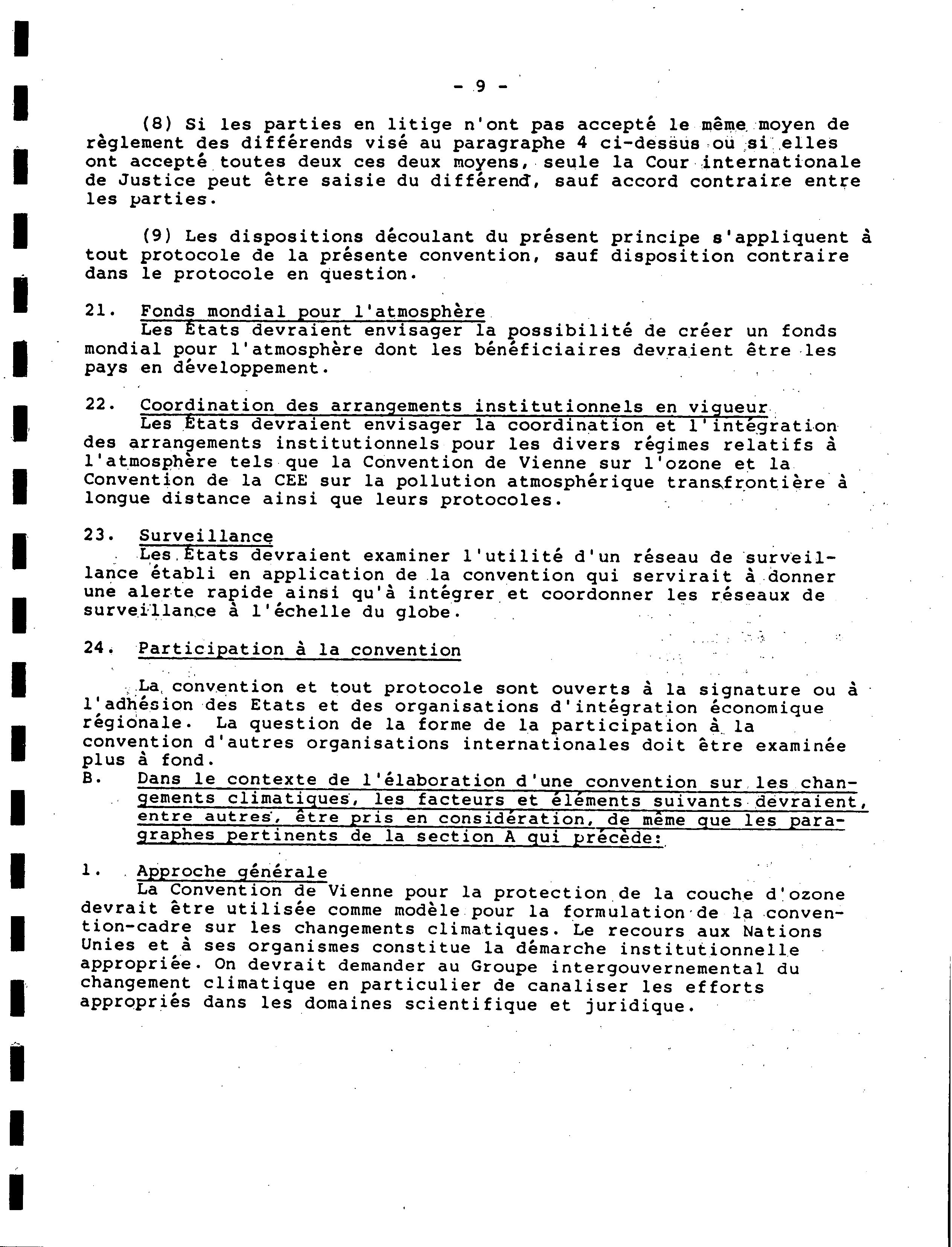 - 9 -

(8) Si les parties en litige n'ont pas accepté le même moyen de règlement des différends visé au paragraphe 4 ci-dessus ou si elles ont accepté toutes deux ces deux moyens, seule la Cour internationale de Justice peut être saisie du différend, sauf accord contraire entre les parties.

(9) Les dispositions découlant du présent principe s'appliquent à tout protocole de la présente convention, sauf disposition contraire dans le protocole en question.

21. Fonds mondial pour l'atmosphère
Les États devraient envisager la possibilité de créer un fonds mondial pour l'atmosphère dont les bénéficiaires devraient être les pays en développement.

22. Coordination des arrangements institutionnels en vigueur
Les États devraient envisager la coordination et l'intégration des arrangements institutionnels pour les divers régimes relatifs à l'atmosphère tels que la Convention de Vienne sur l'ozone et la Convention de la CEE sur la pollution atmosphérique transfrontière à longue distance ainsi que leurs protocoles.

23. Surveillance
Les États devraient examiner l'utilité d'un réseau de surveillance établi en application de la convention qui servirait à donner une alerte rapide ainsi qu'à intégrer et coordonner les réseaux de surveillance à l'échelle du globe.

24. Participation à la convention

La convention et tout protocole sont ouverts à la signature ou à l'adhésion des Etats et des organisations d'intégration économique régionale. La question de la forme de la participation à la convention d'autres organisations internationales doit être examinée plus à fond.

B. Dans le contexte de l'élaboration d'une convention sur les changements climatiques, les facteurs et éléments suivants devraient, entre autres, être pris en considération, de même que les paragraphes pertinents de la section A qui précède:

1. Approche générale
La Convention de Vienne pour la protection de la couche d'ozone devrait être utilisée comme modèle pour la formulation de la convention-cadre sur les changements climatiques. Le recours aux Nations Unies et à ses organismes constitue la démarche institutionnelle appropriée. On devrait demander au Groupe intergouvernemental du changement climatique en particulier de canaliser les efforts appropriés dans les domaines scientifique et juridique.